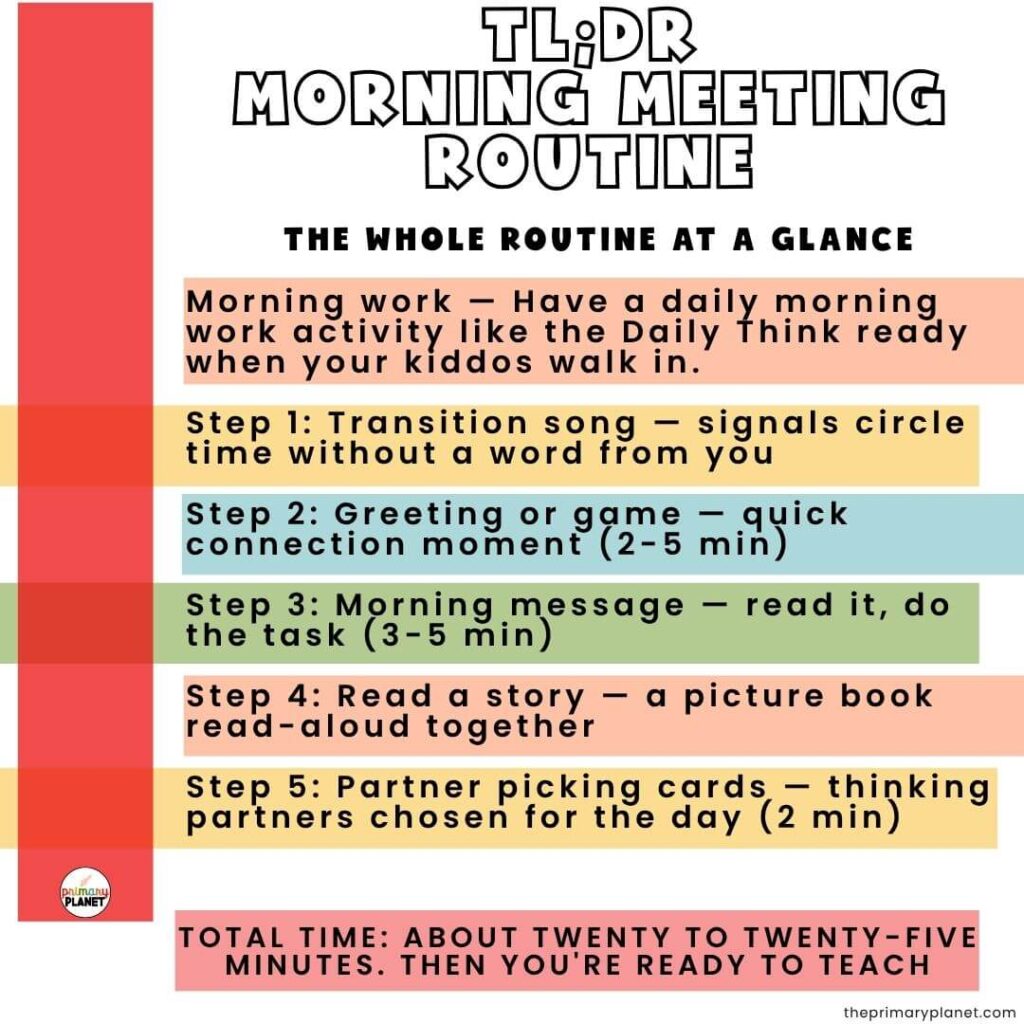 TL;DR
MORNING MEETING
ROUTINE

THE WHOLE ROUTINE AT A GLANCE

Morning work — Have a daily morning work activity like the Daily Think ready when your kiddos walk in.

Step 1: Transition song — signals circle time without a word from you

Step 2: Greeting or game — quick connection moment (2-5 min)

Step 3: Morning message — read it, do the task (3-5 min)

Step 4: Read a story — a picture book read-aloud together

Step 5: Partner picking cards — thinking partners chosen for the day (2 min)

primary PLANET

TOTAL TIME: ABOUT TWENTY TO TWENTY-FIVE MINUTES. THEN YOU'RE READY TO TEACH

theprimaryplanet.com